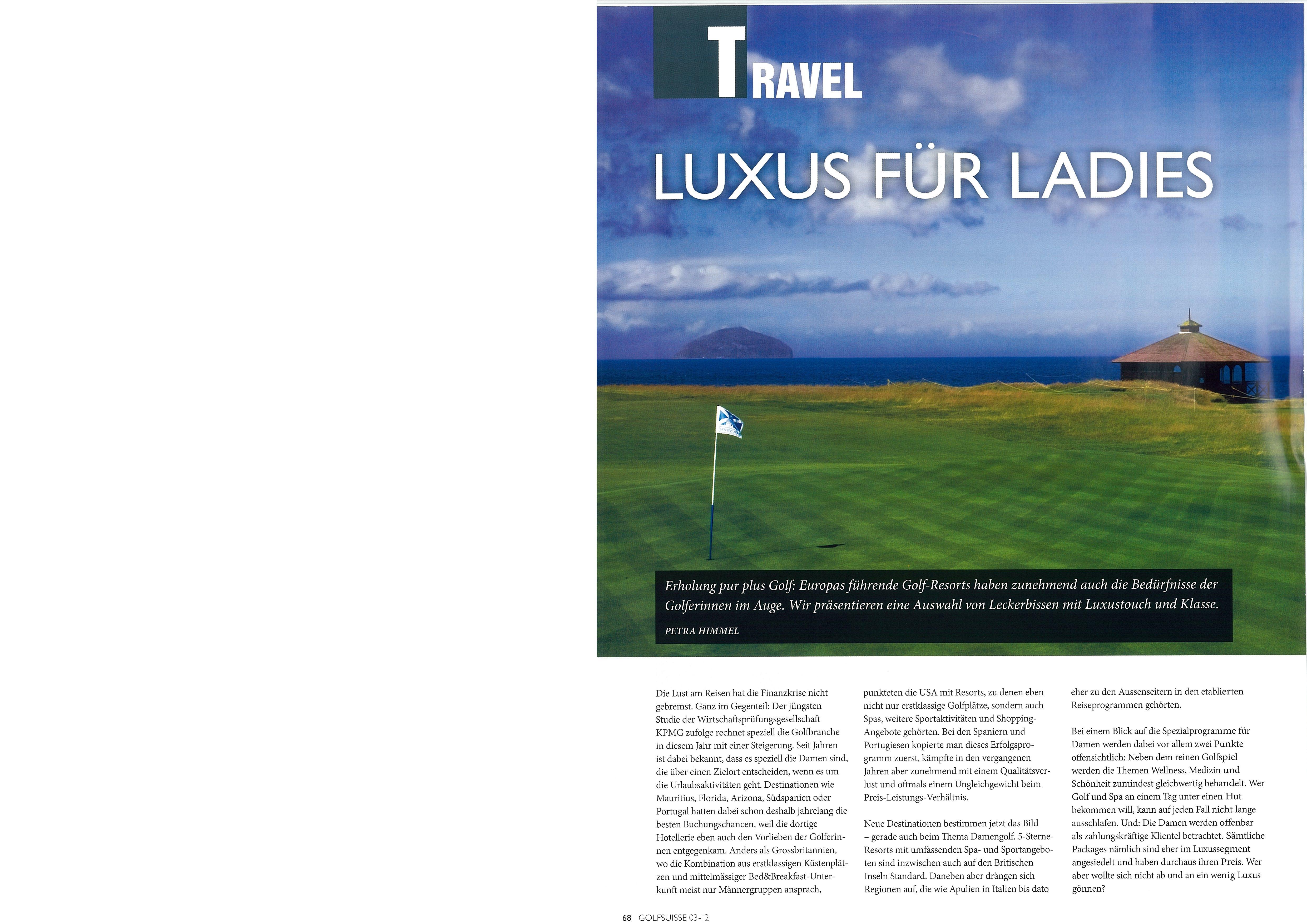 TRAVEL

LUXUS FÜR LADIES

Erholung pur plus Golf: Europas führende Golf-Resorts haben zunehmend auch die Bedürfnisse der Golferinnen im Auge. Wir präsentieren eine Auswahl von Leckerbissen mit Luxustouch und Klasse.

PETRA HIMMEL

Die Lust am Reisen hat die Finanzkrise nicht gebremst. Ganz im Gegenteil: Der jüngsten Studie der Wirtschaftsprüfungsgesellschaft KPMG zufolge rechnet speziell die Golfbranche in diesem Jahr mit einer Steigerung. Seit Jahren ist dabei bekannt, dass es speziell die Damen sind, die über einen Zielort entscheiden, wenn es um die Urlaubsaktivitäten geht. Destinationen wie Mauritius, Florida, Arizona, Südspanien oder Portugal hatten dabei schon deshalb jahrelang die besten Buchungschancen, weil die dortige Hotellerie eben auch den Vorlieben der Golferinnen entgegenkam. Anders als Grossbritannien, wo die Kombination aus erstklassigen Küstenplätzen und mittelmässiger Bed&Breakfast-Unterkunft meist nur Männergruppen ansprach, punkteten die USA mit Resorts, zu denen eben nicht nur erstklassige Golfplätze, sondern auch Spas, weitere Sportaktivitäten und Shopping-Angebote gehörten. Bei den Spaniern und Portugiesen kopierte man dieses Erfolgsprogramm zuerst, kämpfte in den vergangenen Jahren aber zunehmend mit einem Qualitätsverlust und oftmals einem Ungleichgewicht beim Preis-Leistungs-Verhältnis.

Neue Destinationen bestimmen jetzt das Bild – gerade auch beim Thema Damengolf. 5-Sterne-Resorts mit umfassenden Spa- und Sportangeboten sind inzwischen auch auf den Britischen Inseln Standard. Daneben aber drängen sich Regionen auf, die wie Apulien in Italien bis dato eher zu den Aussenseitern in den etablierten Reiseprogrammen gehörten.

Bei einem Blick auf die Spezialprogramme für Damen werden dabei vor allem zwei Punkte offensichtlich: Neben dem reinen Golfspiel werden die Themen Wellness, Medizin und Schönheit zumindest gleichwertig behandelt. Wer Golf und Spa an einem Tag unter einen Hut bekommen will, kann auf jeden Fall nicht lange ausschlafen. Und: Die Damen werden offenbar als zahlungskräftige Klientel betrachtet. Sämtliche Packages nämlich sind eher im Luxussegment angesiedelt und haben durchaus ihren Preis. Wer aber wollte sich nicht ab und an ein wenig Luxus gönnen?

68 GOLFSUISSE 03-12